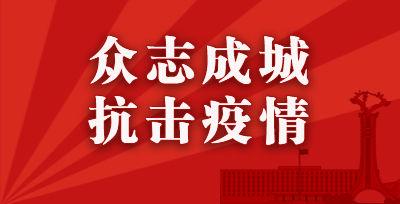 众志成城
抗击疫情